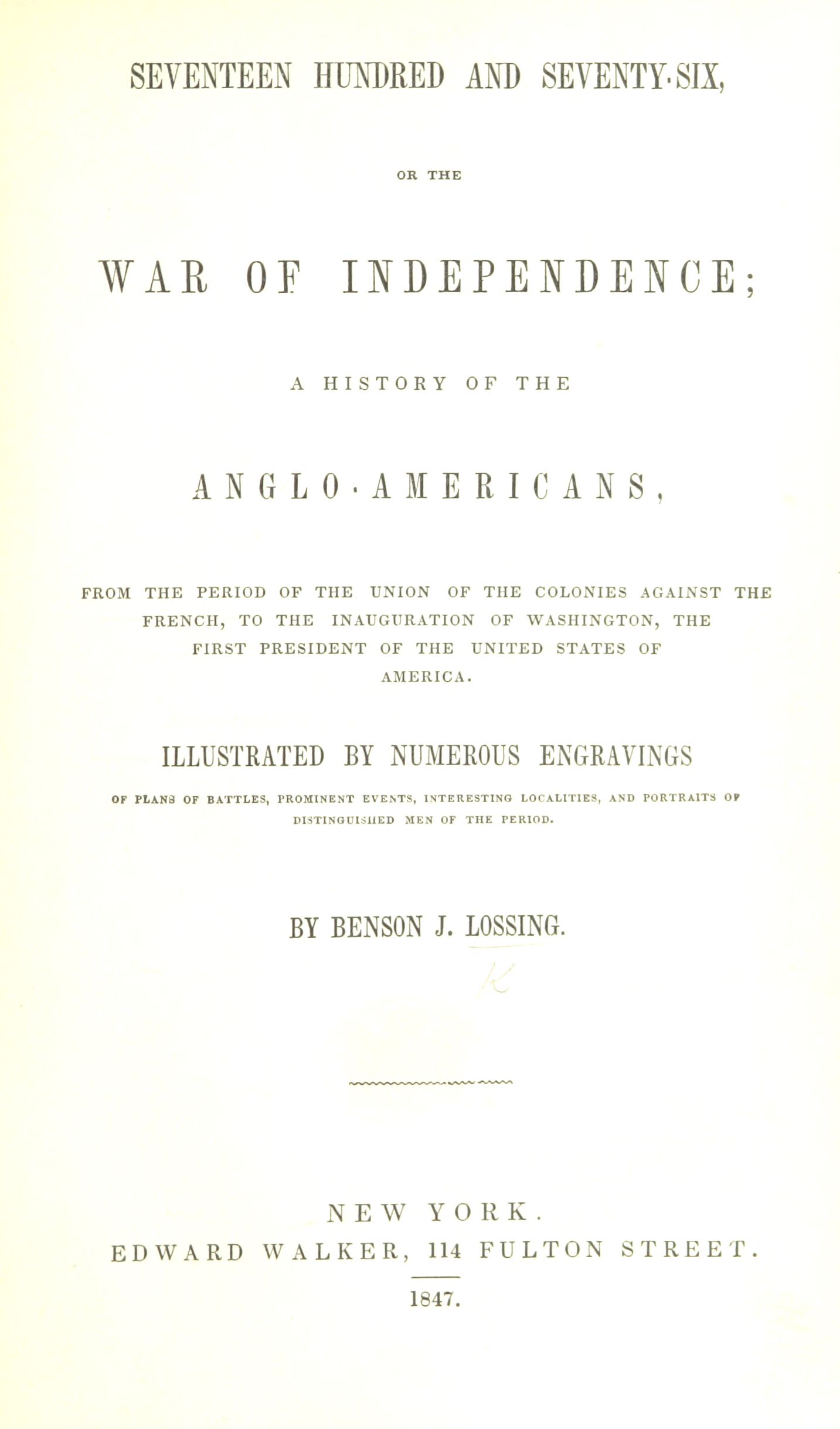 SEVENTEEN HUNDRED AND SEVENTY-SIX,

OR THE

WAR OF INDEPENDENCE;

A HISTORY OF THE

ANGLO-AMERICANS,

FROM THE PERIOD OF THE UNION OF THE COLONIES AGAINST THE FRENCH, TO THE INAUGURATION OF WASHINGTON, THE FIRST PRESIDENT OF THE UNITED STATES OF AMERICA.

ILLUSTRATED BY NUMEROUS ENGRAVINGS

OF PLANS OF BATTLES, PROMINENT EVENTS, INTERESTING LOCALITIES, AND PORTRAITS OF DISTINGUISHED MEN OF THE PERIOD.

BY BENSON J. LOSSING.

NEW YORK.
EDWARD WALKER, 114 FULTON STREET.

1847.